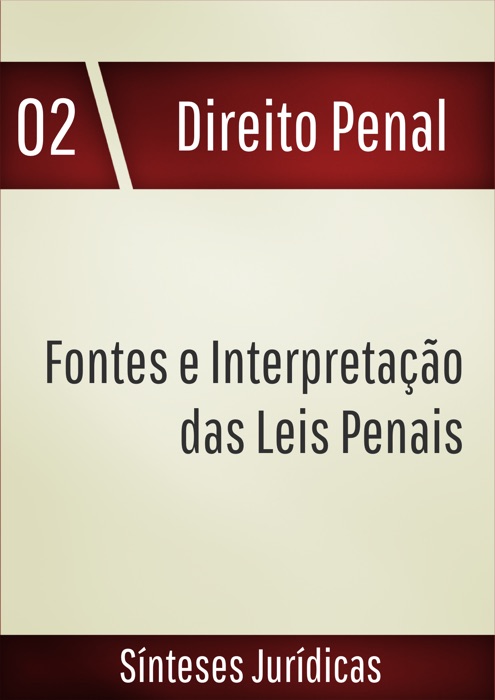 02 Direito Penal

Fontes e Interpretação das Leis Penais

Sínteses Jurídicas